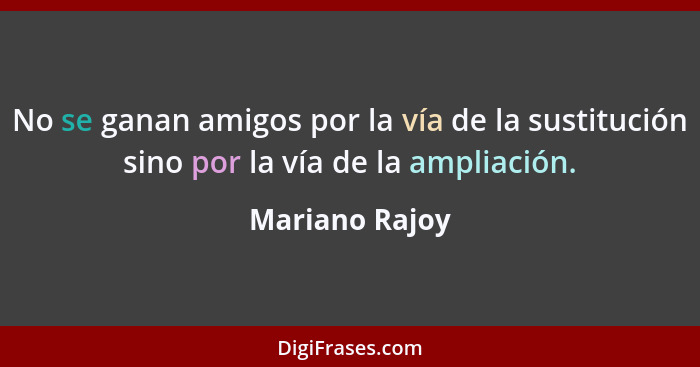 No se ganan amigos por la vía de la sustitución sino por la vía de la ampliación.

Mariano Rajoy

DigiFrases.com